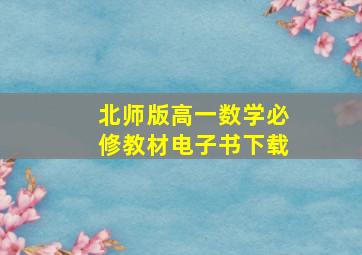 北师版高一数学必修教材电子书下载